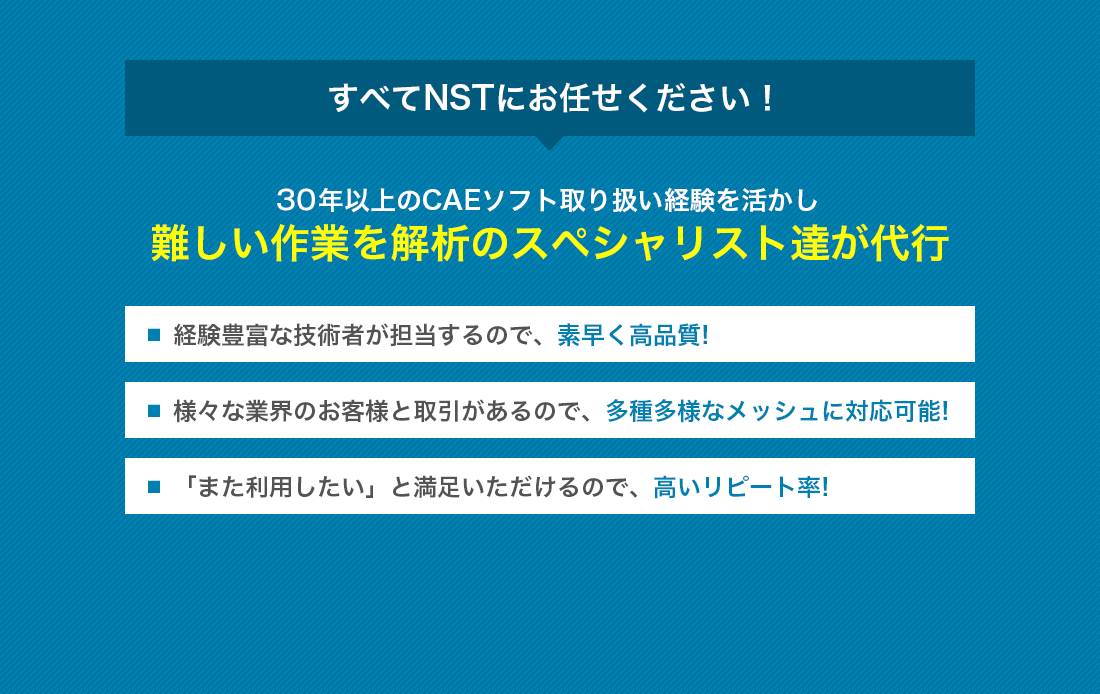 すべてNSTにお任せください！

30年以上のCAEソフト取り扱い経験を活かし
難しい作業を解析のスペシャリスト達が代行

■ 経験豊富な技術者が担当するので、素早く高品質!

■ 様々な業界のお客様と取引があるので、多種多様なメッシュに対応可能!

■ 「また利用したい」と満足いただけるので、高いリピート率!